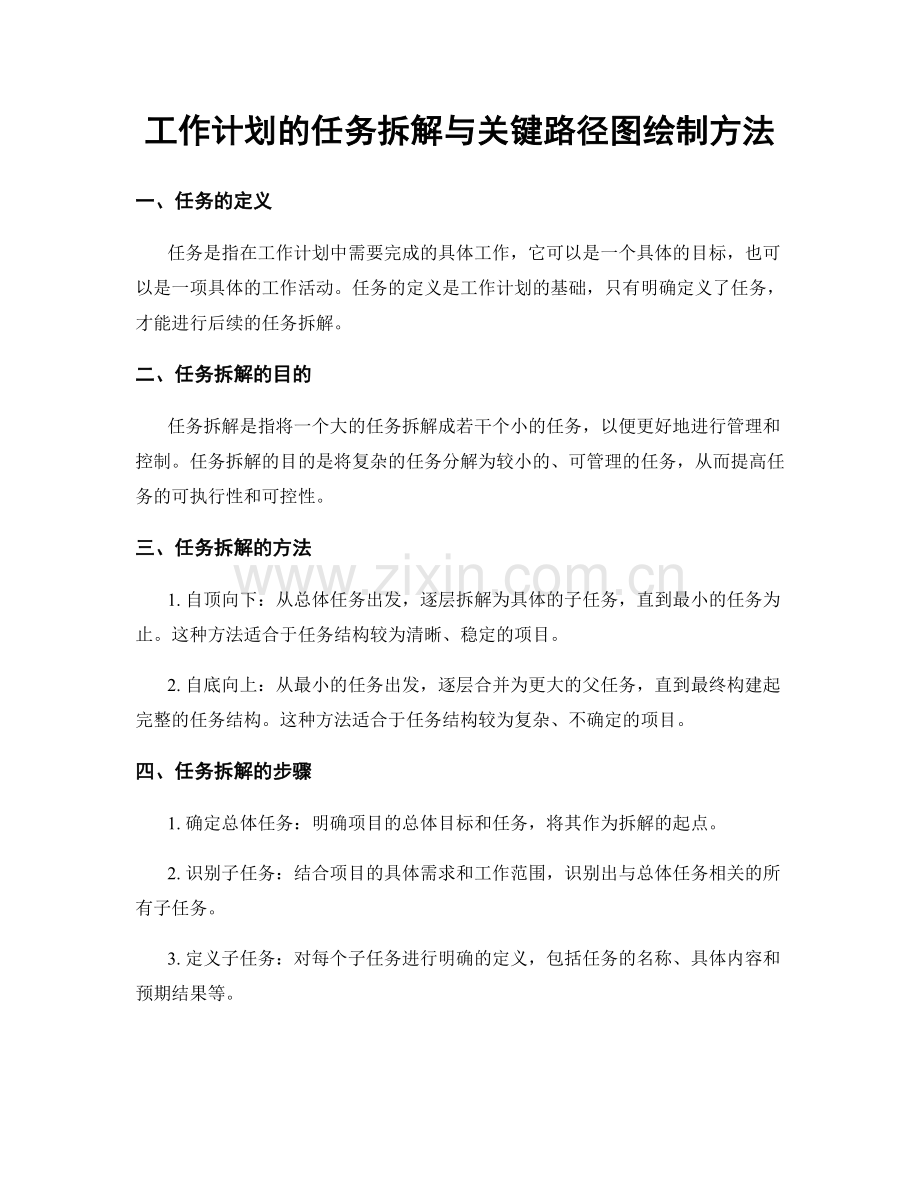 工作计划的任务拆解与关键路径图绘制方法

一、任务的定义

任务是指在工作计划中需要完成的具体工作，它可以是一个具体的目标，也可以是一项具体的工作活动。任务的定义是工作计划的基础，只有明确定义了任务，才能进行后续的任务拆解。

二、任务拆解的目的

任务拆解是指将一个大的任务拆解成若干个小的任务，以便更好地进行管理和控制。任务拆解的目的是将复杂的任务分解为较小的、可管理的任务，从而提高任务的可执行性和可控性。

三、任务拆解的方法

1.自顶向下：从总体任务出发，逐层拆解为具体的子任务，直到最小的任务为止。这种方法适合于任务结构较为清晰、稳定的项目。

2.自底向上：从最小的任务出发，逐层合并为更大的父任务，直到最终构建起完整的任务结构。这种方法适合于任务结构较为复杂、不确定的项目。

四、任务拆解的步骤

1.确定总体任务：明确项目的总体目标和任务，将其作为拆解的起点。

2.识别子任务：结合项目的具体需求和工作范围，识别出与总体任务相关的所有子任务。

3.定义子任务：对每个子任务进行明确的定义，包括任务的名称、具体内容和预期结果等。

www.zixin.com.cn